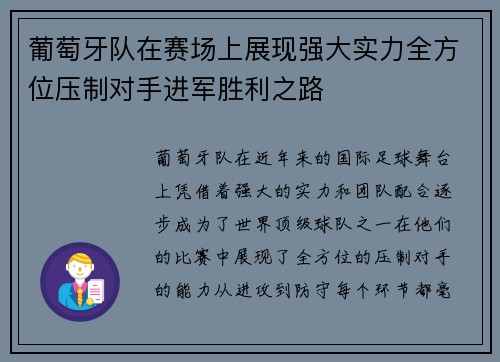 葡萄牙队在赛场上展现强大实力全方位压制对手进军胜利之路

葡萄牙队在近年来的国际足球舞台上凭借着强大的实力和团队配合逐步成为了世界顶级球队之一在他们的比赛中展现了全方位的压制对手的能力从进攻到防守每个环节都毫